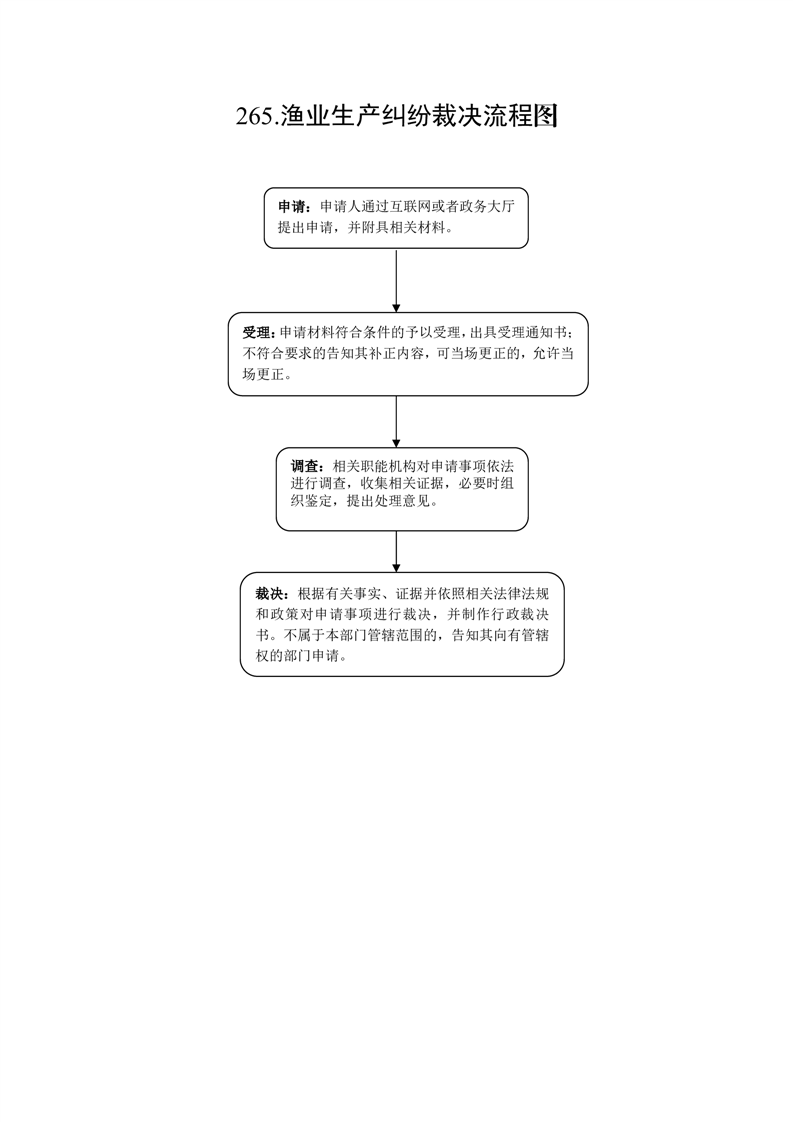 265.渔业生产纠纷裁决流程图

申请：申请人通过互联网或者政务大厅提出申请，并附具相关材料。

受理：申请材料符合条件的予以受理，出具受理通知书；不符合要求的告知其补正内容，可当场更正的，允许当场更正。

调查：相关职能机构对申请事项依法进行调查，收集相关证据，必要时组织鉴定，提出处理意见。

裁决：根据有关事实、证据并依照相关法律法规和政策对申请事项进行裁决，并制作行政裁决书。不属于本部门管辖范围的，告知其向有管辖权的部门申请。